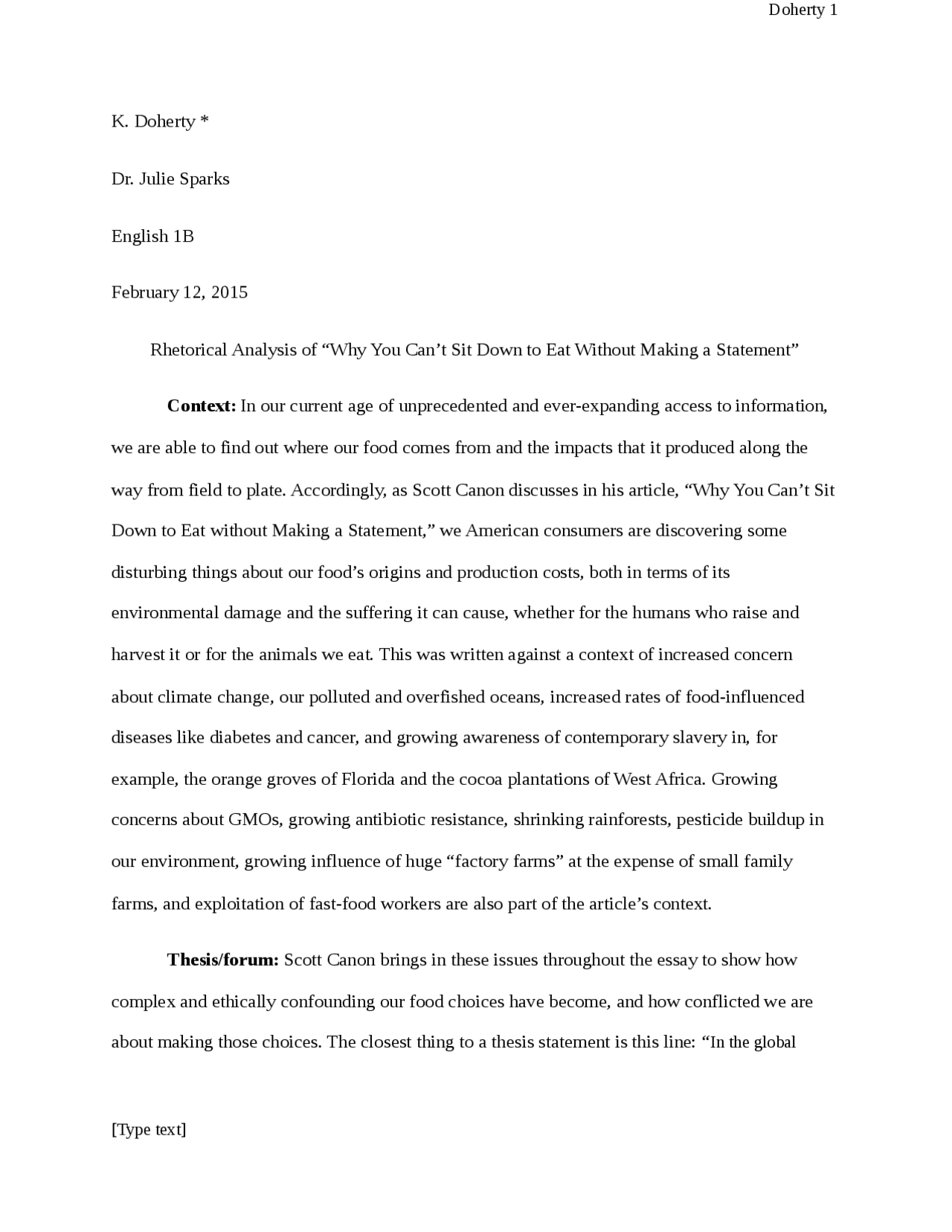 Doherty 1

K. Doherty *

Dr. Julie Sparks

English 1B

February 12, 2015

Rhetorical Analysis of "Why You Can't Sit Down to Eat Without Making a Statement"

Context: In our current age of unprecedented and ever-expanding access to information, we are able to find out where our food comes from and the impacts that it produced along the way from field to plate. Accordingly, as Scott Canon discusses in his article, "Why You Can't Sit Down to Eat without Making a Statement," we American consumers are discovering some disturbing things about our food's origins and production costs, both in terms of its environmental damage and the suffering it can cause, whether for the humans who raise and harvest it or for the animals we eat. This was written against a context of increased concern about climate change, our polluted and overfished oceans, increased rates of food-influenced diseases like diabetes and cancer, and growing awareness of contemporary slavery in, for example, the orange groves of Florida and the cocoa plantations of West Africa. Growing concerns about GMOs, growing antibiotic resistance, shrinking rainforests, pesticide buildup in our environment, growing influence of huge "factory farms" at the expense of small family farms, and exploitation of fast-food workers are also part of the article's context.

Thesis/forum: Scott Canon brings in these issues throughout the essay to show how complex and ethically confounding our food choices have become, and how conflicted we are about making those choices. The closest thing to a thesis statement is this line: "In the global

[Type text]